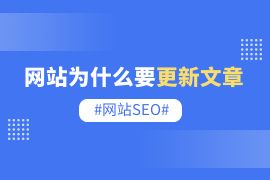 网站为什么要更新文章

#网站SEO#